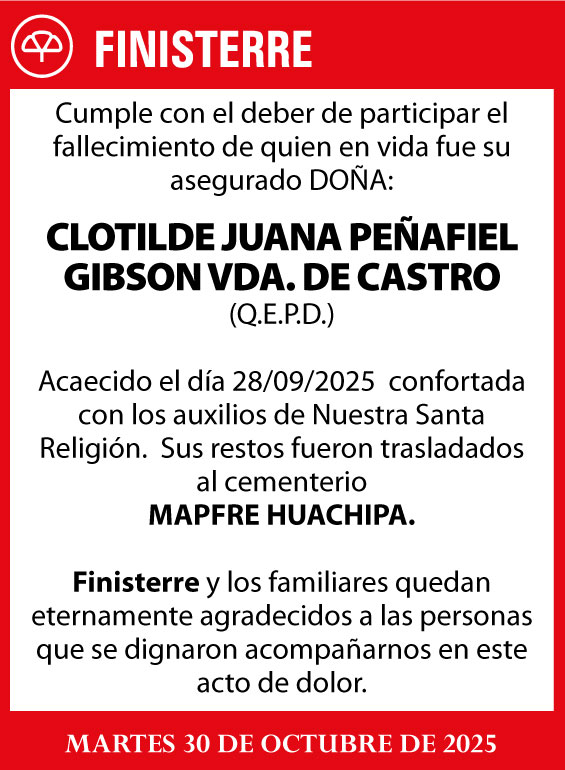 FINISTERRE

Cumple con el deber de participar el fallecimiento de quien en vida fue su asegurado DOÑA:

CLOTILDE JUANA PEÑAFIEL GIBSON VDA. DE CASTRO
(Q.E.P.D.)

Acaecido el día 28/09/2025 confortada con los auxilios de Nuestra Santa Religión. Sus restos fueron trasladados al cementerio
MAPFRE HUACHIPA.

Finisterre y los familiares quedan eternamente agradecidos a las personas que se dignaron acompañarnos en este acto de dolor.

MARTES 30 DE OCTUBRE DE 2025